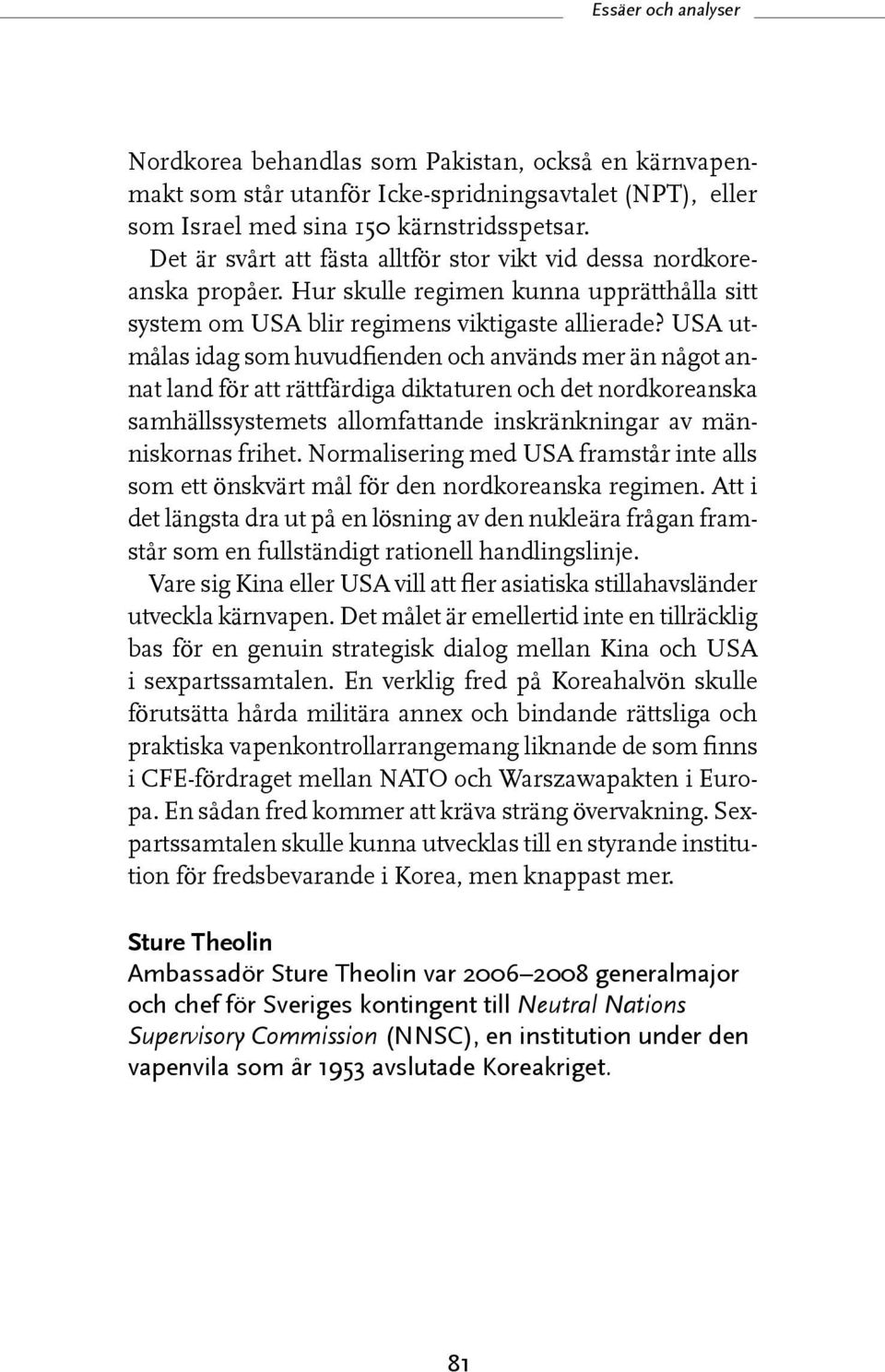 Essäer och analyser

Nordkorea behandlas som Pakistan, också en kärnvapenmakt som står utanför Icke-spridningsavtalet (NPT), eller som Israel med sina 150 kärnstridsspetsar.

Det är svårt att fästa alltför stor vikt vid dessa nordkoreanska propåer. Hur skulle regimen kunna upprätthålla sitt system om USA blir regimens viktigaste allierade? USA utmålas idag som huvudfienden och används mer än något annat land för att rättfärdiga diktaturen och det nordkoreanska samhällssystemets allomfattande inskränkningar av människornas frihet. Normalisering med USA framstår inte alls som ett önskvärt mål för den nordkoreanska regimen. Att i det längsta dra ut på en lösning av den nukleära frågan framstår som en fullständigt rationell handlingslinje.

Vare sig Kina eller USA vill att fler asiatiska stillahavsländer utveckla kärnvapen. Det målet är emellertid inte en tillräcklig bas för en genuin strategisk dialog mellan Kina och USA i sexpartssamtalen. En verklig fred på Koreahalvön skulle förutsätta hårda militära annex och bindande rättsliga och praktiska vapenkontrollarrangemang liknande de som finns i CFE-fördraget mellan NATO och Warszawapakten i Europa. En sådan fred kommer att kräva sträng övervakning. Sexpartssamtalen skulle kunna utvecklas till en styrande institution för fredsbevarande i Korea, men knappast mer.

Sture Theolin
Ambassadör Sture Theolin var 2006–2008 generalmajor och chef för Sveriges kontingent till Neutral Nations Supervisory Commission (NNSC), en institution under den vapenvila som år 1953 avslutade Koreakriget.

81